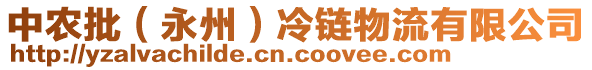 中农批（永州）冷链物流有限公司
http://yzalvachilde.cn.coovee.com